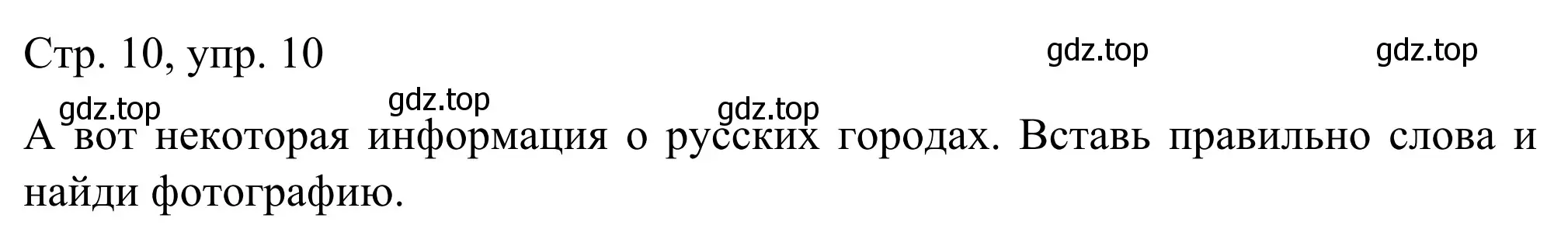 Стр. 10, упр. 10

gdz.top gdz.top

gdz.top gdz.top gdz.top

А вот некоторая информация о русских городах. Вставь правильно слова и найди фотографию.